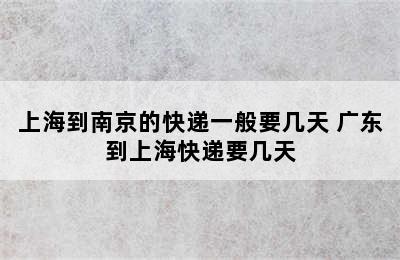 上海到南京的快递一般要几天 广东到上海快递要几天